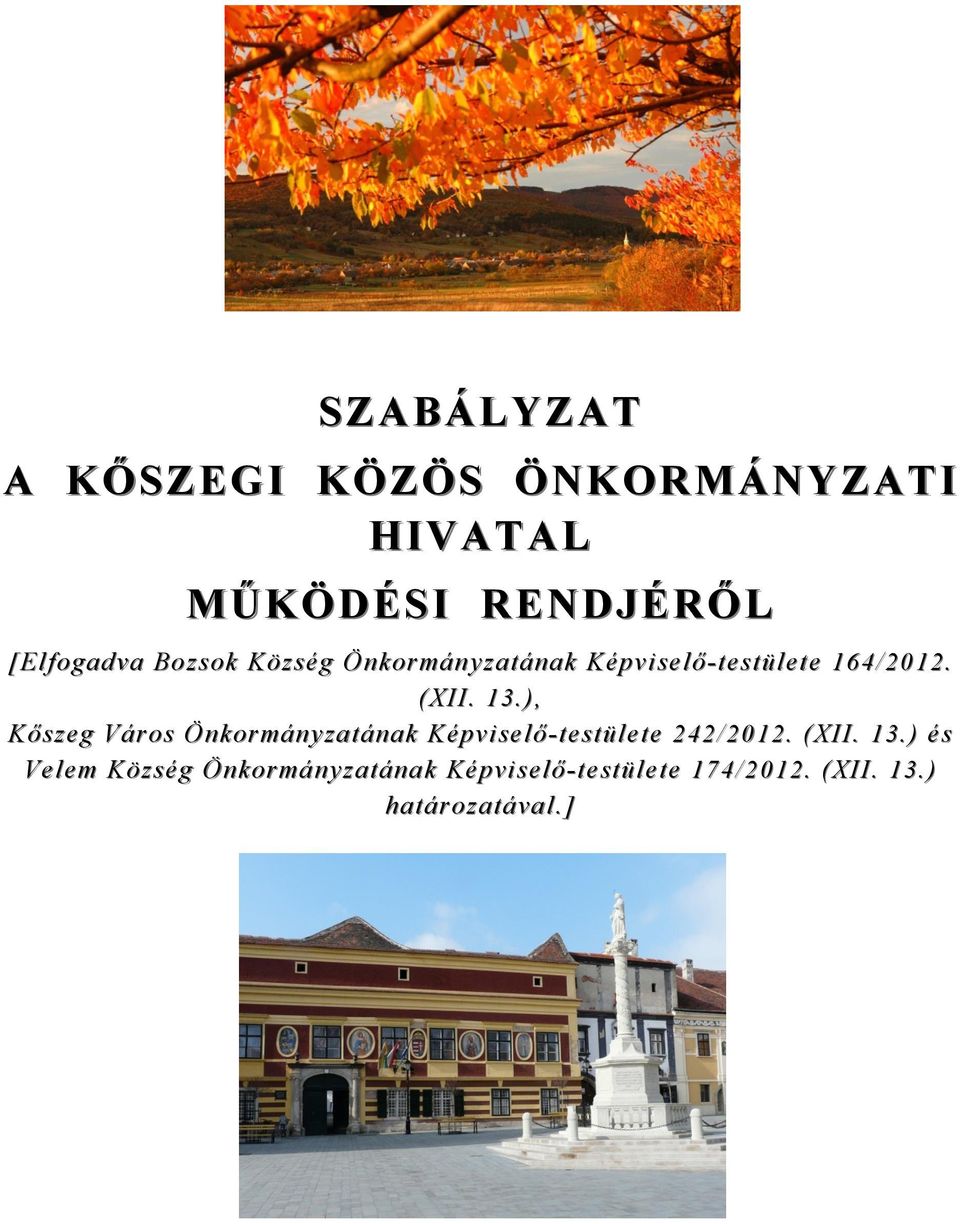 SZABÁLYZAT
A KŐSZEGI KÖZÖS ÖNKORMÁNYZATI HIVATAL
MŰKÖDÉSI RENDJÉRŐL

[Elfogadva Bozsok Község Önkormányzatának Képviselő-testülete 164/2012. (XII. 13.), Kőszeg Város Önkormányzatának Képviselő-testülete 242/2012. (XII. 13.) és Velem Község Önkormányzatának Képviselő-testülete 174/2012. (XII. 13.) határozatával.]